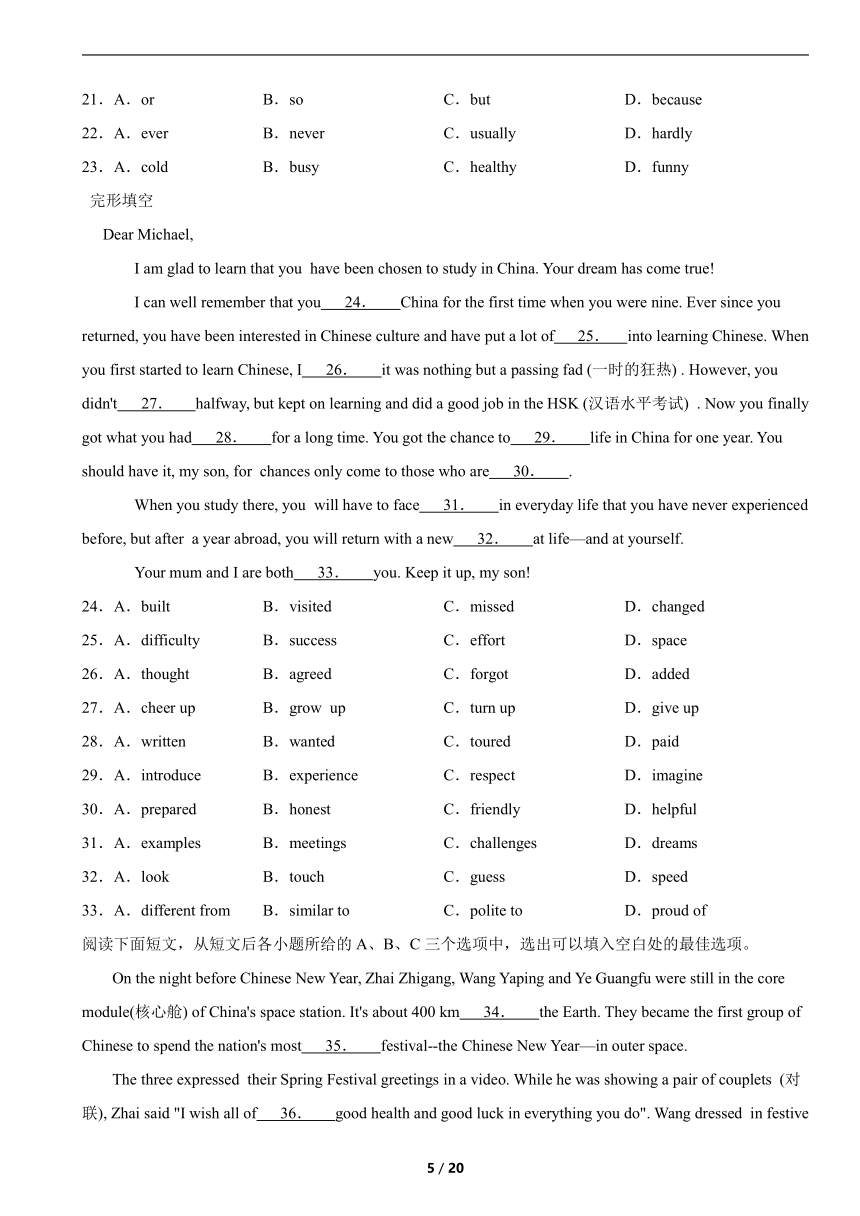 21．A．or B．so C．but D．because
22．A．ever B．never C．usually D．hardly
23．A．cold B．busy C．healthy D．funny

完形填空

Dear Michael,

I am glad to learn that you have been chosen to study in China. Your dream has come true!

I can well remember that you ___24.___ China for the first time when you were nine. Ever since you returned, you have been interested in Chinese culture and have put a lot of ___25.___ into learning Chinese. When you first started to learn Chinese, I ___26.___ it was nothing but a passing fad (一时的狂热) . However, you didn't ___27.___ halfway, but kept on learning and did a good job in the HSK (汉语水平考试) . Now you finally got what you had ___28.___ for a long time. You got the chance to ___29.___ life in China for one year. You should have it, my son, for chances only come to those who are ___30.___.

When you study there, you will have to face ___31.___ in everyday life that you have never experienced before, but after a year abroad, you will return with a new ___32.___ at life—and at yourself.

Your mum and I are both ___33.___ you. Keep it up, my son!

24．A．built B．visited C．missed D．changed
25．A．difficulty B．success C．effort D．space
26．A．thought B．agreed C．forgot D．added
27．A．cheer up B．grow up C．turn up D．give up
28．A．written B．wanted C．toured D．paid
29．A．introduce B．experience C．respect D．imagine
30．A．prepared B．honest C．friendly D．helpful
31．A．examples B．meetings C．challenges D．dreams
32．A．look B．touch C．guess D．speed
33．A．different from B．similar to C．polite to D．proud of

阅读下面短文，从短文后各小题所给的 A、B、C 三个选项中，选出可以填入空白处的最佳选项。

On the night before Chinese New Year, Zhai Zhigang, Wang Yaping and Ye Guangfu were still in the core module(核心舱) of China's space station. It's about 400 km ___34.___ the Earth. They became the first group of Chinese to spend the nation's most ___35.___ festival--the Chinese New Year—in outer space.

The three expressed their Spring Festival greetings in a video. While he was showing a pair of couplets (对联), Zhai said "I wish all of ___36.___ good health and good luck in everything you do". Wang dressed in festive

5 / 20